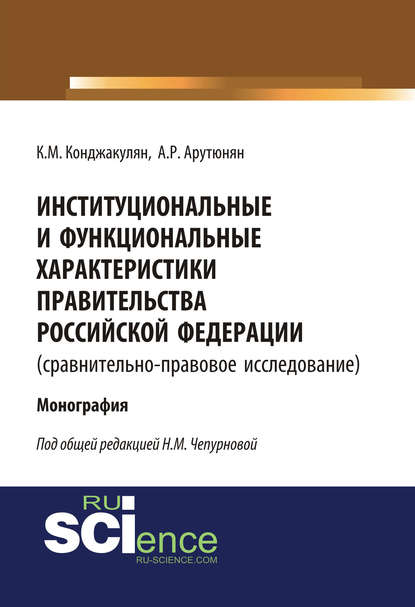 К.М. Конджакулян, А.Р. Арутюнян

ИНСТИТУЦИОНАЛЬНЫЕ И ФУНКЦИОНАЛЬНЫЕ ХАРАКТЕРИСТИКИ ПРАВИТЕЛЬСТВА РОССИЙСКОЙ ФЕДЕРАЦИИ
(сравнительно-правовое исследование)

Монография

Под общей редакцией Н.М. Чепурновой

RU
SCIence
RU-SCIENCE.COM